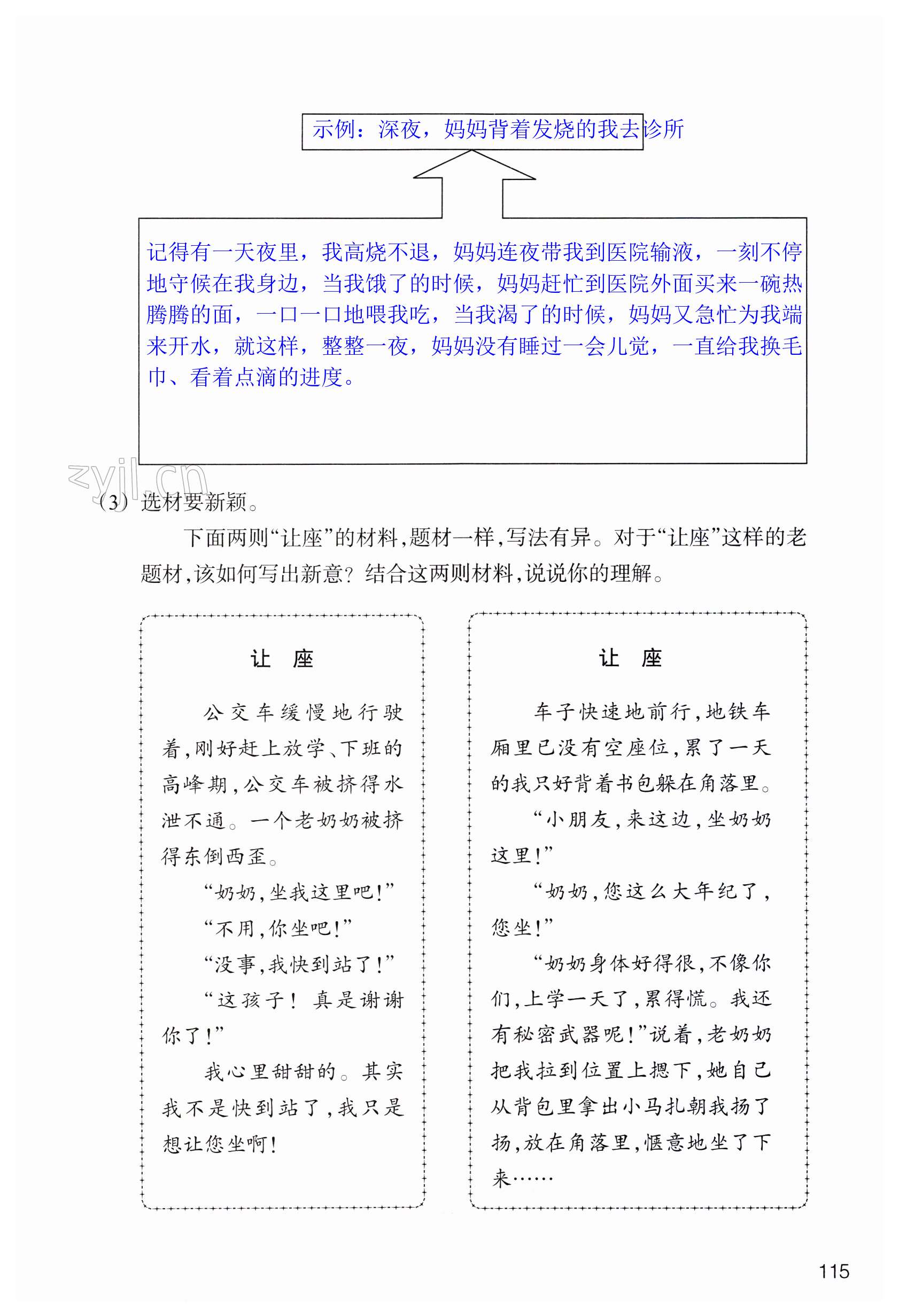 示例：深夜，妈妈背着发烧的我去诊所

记得有一天夜里，我高烧不退，妈妈连夜带我到医院输液，一刻不停地守候在我身边，当我饿了的时候，妈妈赶忙到医院外面买来一碗热腾腾的面，一口一口地喂我吃，当我渴了的时候，妈妈又急忙为我端来开水，就这样，整整一夜，妈妈没有睡过一会儿觉，一直给我换毛巾、看着点滴的进度。

zyjl.cn

（3）选材要新颖。

下面两则“让座”的材料，题材一样，写法有异。对于“让座”这样的老题材，该如何写出新意？结合这两则材料，说说你的理解。

让 座

公交车缓慢地行驶着，刚好赶上放学、下班的高峰期，公交车被挤得水泄不通。一个老奶奶被挤得东倒西歪。

“奶奶，坐我这里吧！”

“不用，你坐吧！”

“没事，我快到站了！”

“这孩子！真是谢谢你了！”

我心里甜甜的。其实我不是快到站了，我只是想让您坐啊！

让 座

车子快速地前行，地铁车厢里已没有空座位，累了一天的我只好背着书包躲在角落里。

“小朋友，来这边，坐奶奶这里！”

“奶奶，您这么大年纪了，您坐！”

“奶奶身体好得很，不像你们，上学一天了，累得慌。我还有秘密武器呢！”说着，老奶奶把我拉到位置上摁下，她自己从背包里拿出小马扎朝我扬了扬，放在角落里，惬意地坐了下来……

115